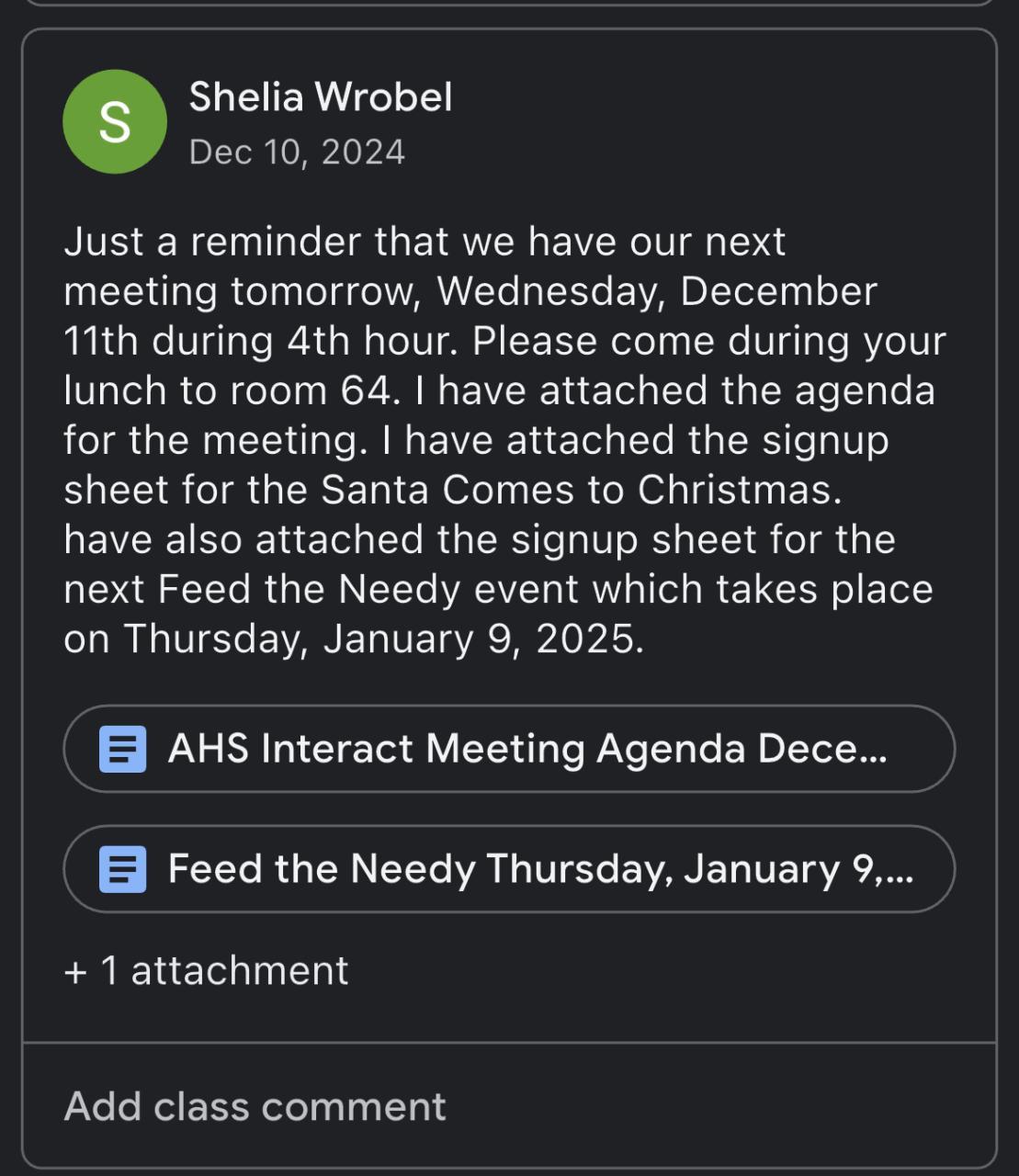 S

Shelia Wrobel
Dec 10, 2024

Just a reminder that we have our next meeting tomorrow, Wednesday, December 11th during 4th hour. Please come during your lunch to room 64. I have attached the agenda for the meeting. I have attached the signup sheet for the Santa Comes to Christmas. have also attached the signup sheet for the next Feed the Needy event which takes place on Thursday, January 9, 2025.

AHS Interact Meeting Agenda Dece...

Feed the Needy Thursday, January 9,...

+ 1 attachment

Add class comment